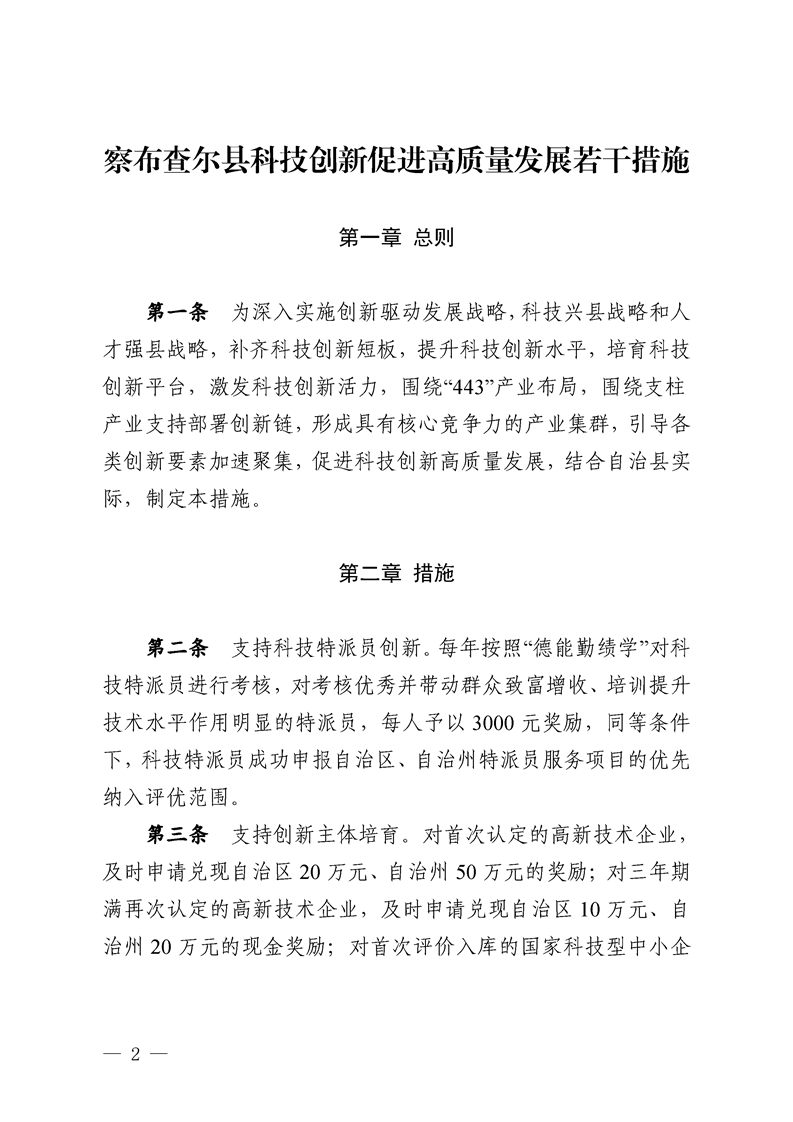 察布查尔县科技创新促进高质量发展若干措施

第一章 总则

第一条 为深入实施创新驱动发展战略，科技兴县战略和人才强县战略，补齐科技创新短板，提升科技创新水平，培育科技创新平台，激发科技创新活力，围绕“443”产业布局，围绕支柱产业支持部署创新链，形成具有核心竞争力的产业集群，引导各类创新要素加速聚集，促进科技创新高质量发展，结合自治县实际，制定本措施。

第二章 措施

第二条 支持科技特派员创新。每年按照“德能勤绩学”对科技特派员进行考核，对考核优秀并带动群众致富增收、培训提升技术水平作用明显的特派员，每人予以3000元奖励，同等条件下，科技特派员成功申报自治区、自治州特派员服务项目的优先纳入评优范围。

第三条 支持创新主体培育。对首次认定的高新技术企业，及时申请兑现自治区20万元、自治州50万元的奖励；对三年期满再次认定的高新技术企业，及时申请兑现自治区10万元、自治州20万元的现金奖励；对首次评价入库的国家科技型中小企

— 2 —